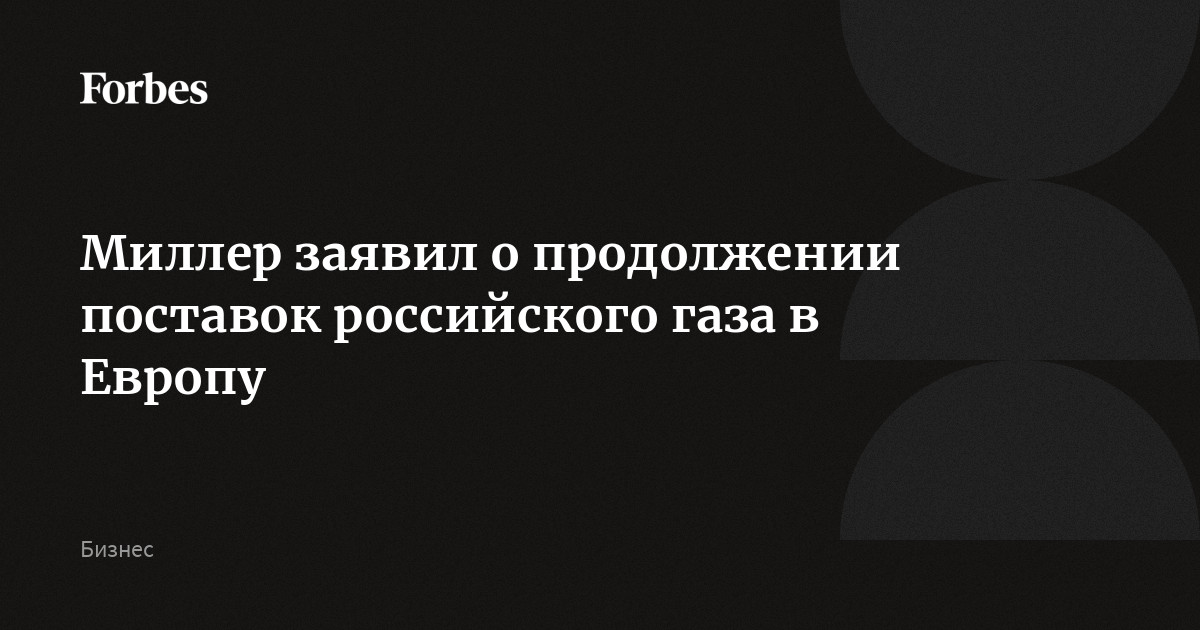 Forbes

Миллер заявил о продолжении поставок российского газа в Европу

Бизнес